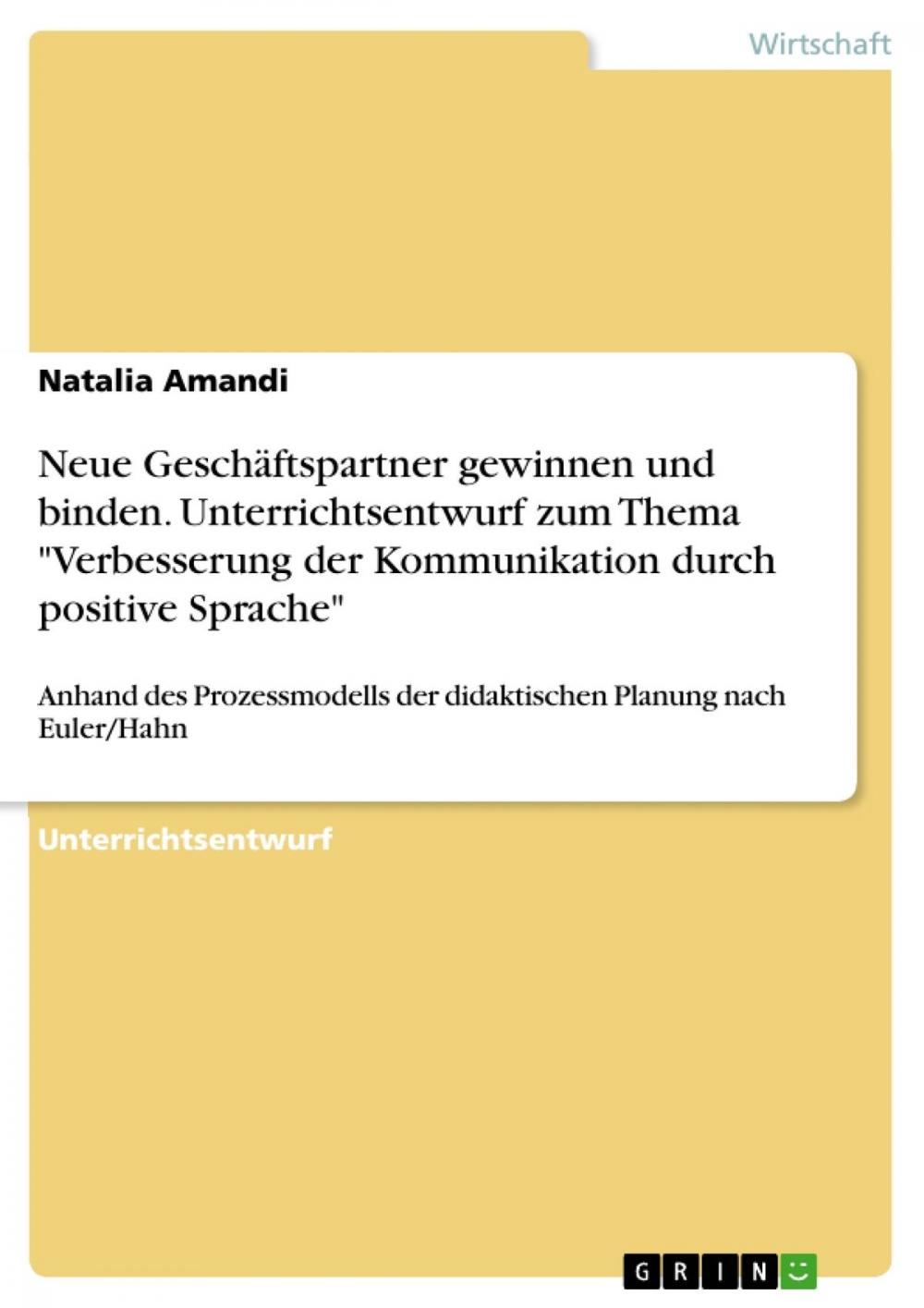 Wirtschaft

Natalia Amandi

Neue Geschäftspartner gewinnen und binden. Unterrichtsentwurf zum Thema "Verbesserung der Kommunikation durch positive Sprache"

Anhand des Prozessmodells der didaktischen Planung nach Euler/Hahn

Unterrichtsentwurf

GRIN